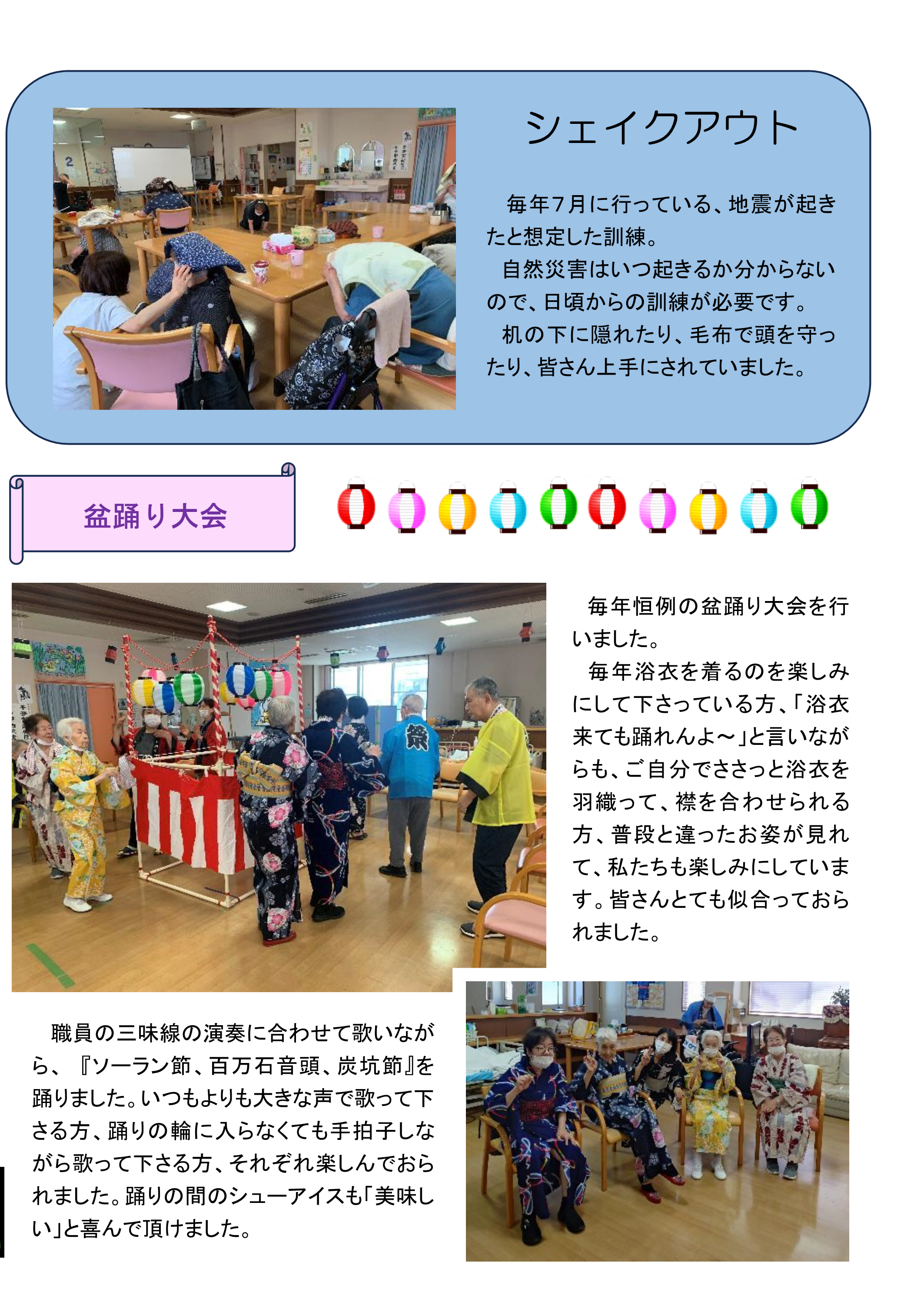 シェイクアウト

毎年7月に行っている、地震が起きたと想定した訓練。

自然災害はいつ起きるか分からないので、日頃からの訓練が必要です。

机の下に隠れたり、毛布で頭を守ったり、皆さん上手にされていました。

盆踊り大会

毎年恒例の盆踊り大会を行いました。

毎年浴衣を着るのを楽しみにして下さっている方、「浴衣来ても踊れんよ～」と言いながらも、ご自分でささっと浴衣を羽織って、襟を合わせられる方、普段と違ったお姿が見れて、私たちも楽しみにしています。皆さんとても似合っておられました。

職員の三味線の演奏に合わせて歌いながら、『ソーラン節、百万石音頭、炭坑節』を踊りました。いつもよりも大きな声で歌って下さる方、踊りの輪に入らなくても手拍子しながら歌って下さる方、それぞれ楽しんでおられました。踊りの間のシューアイスも「美味しい」と喜んで頂けました。